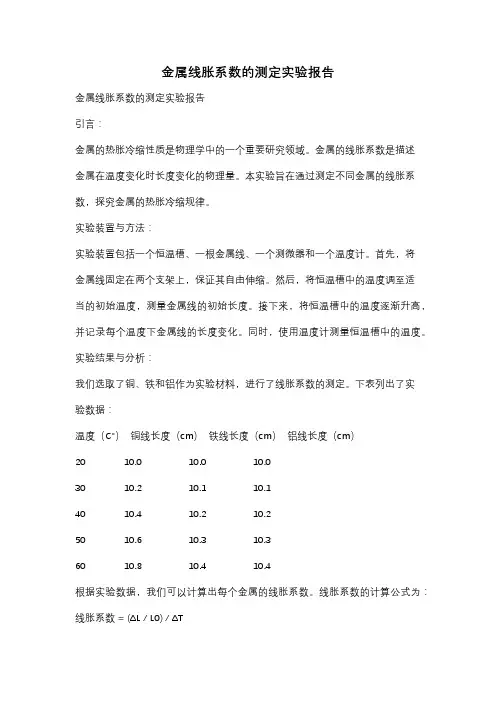 金属线胀系数的测定实验报告

金属线胀系数的测定实验报告

引言：

金属的热胀冷缩性质是物理学中的一个重要研究领域。金属的线胀系数是描述金属在温度变化时长度变化的物理量。本实验旨在通过测定不同金属的线胀系数，探究金属的热胀冷缩规律。

实验装置与方法：

实验装置包括一个恒温槽、一根金属线、一个测微器和一个温度计。首先，将金属线固定在两个支架上，保证其自由伸缩。然后，将恒温槽中的温度调至适当的初始温度，测量金属线的初始长度。接下来，将恒温槽中的温度逐渐升高，并记录每个温度下金属线的长度变化。同时，使用温度计测量恒温槽中的温度。

实验结果与分析：

我们选取了铜、铁和铝作为实验材料，进行了线胀系数的测定。下表列出了实验数据：

| 温度（C°） | 铜线长度（cm） | 铁线长度（cm） | 铝线长度（cm） |
|---|---|---|---|
| 20 | 10.0 | 10.0 | 10.0 |
| 30 | 10.2 | 10.1 | 10.1 |
| 40 | 10.4 | 10.2 | 10.2 |
| 50 | 10.6 | 10.3 | 10.3 |
| 60 | 10.8 | 10.4 | 10.4 |

根据实验数据，我们可以计算出每个金属的线胀系数。线胀系数的计算公式为：

线胀系数 = (ΔL / L0) / ΔT